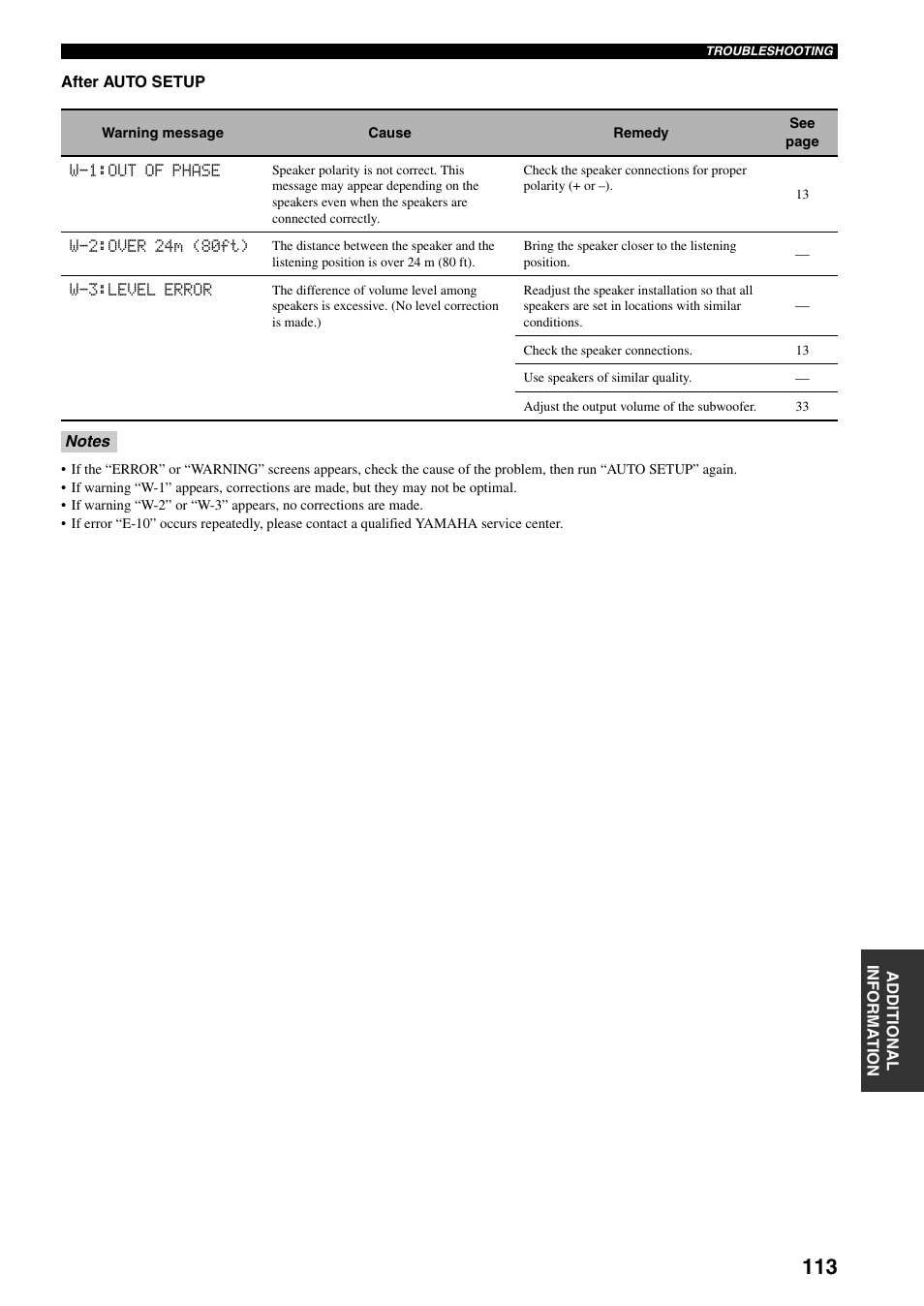 TROUBLESHOOTING

After AUTO SETUP

| Warning message | Cause | Remedy | See page |
|---|---|---|---|
| W-1:OUT OF PHASE | Speaker polarity is not correct. This message may appear depending on the speakers even when the speakers are connected correctly. | Check the speaker connections for proper polarity (+ or –). | 13 |
| W-2:OVER 24m (80ft) | The distance between the speaker and the listening position is over 24 m (80 ft). | Bring the speaker closer to the listening position. | — |
| W-3:LEVEL ERROR | The difference of volume level among speakers is excessive. (No level correction is made.) | Readjust the speaker installation so that all speakers are set in locations with similar conditions. | — |
| | | Check the speaker connections. | 13 |
| | | Use speakers of similar quality. | — |
| | | Adjust the output volume of the subwoofer. | 33 |

Notes

• If the “ERROR” or “WARNING” screens appears, check the cause of the problem, then run “AUTO SETUP” again.
• If warning “W-1” appears, corrections are made, but they may not be optimal.
• If warning “W-2” or “W-3” appears, no corrections are made.
• If error “E-10” occurs repeatedly, please contact a qualified YAMAHA service center.

ADDITIONAL INFORMATION

113